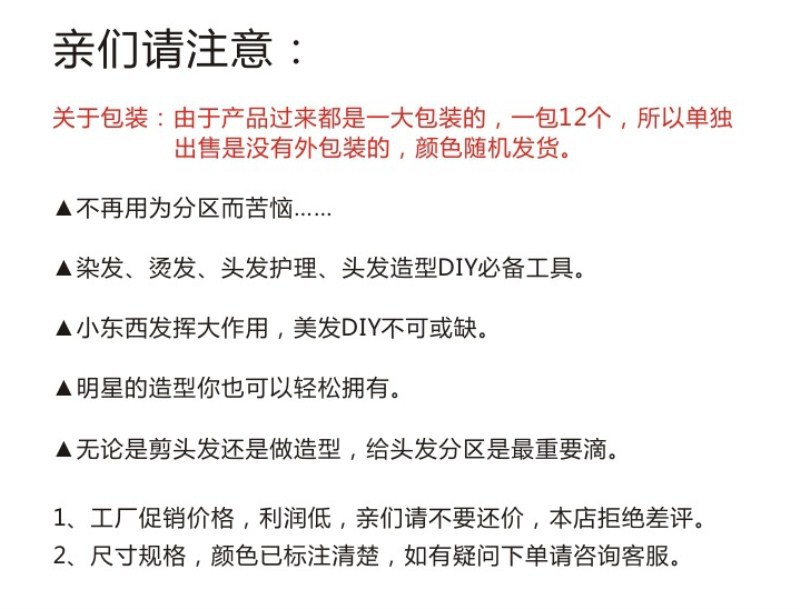 亲们请注意：

关于包装：由于产品过来都是一大包装的，一包12个，所以单独出售是没有外包装的，颜色随机发货。

▲不再用为分区而苦恼……

▲染发、烫发、头发护理、头发造型DIY必备工具。

▲小东西发挥大作用，美发DIY不可或缺。

▲明星的造型你也可以轻松拥有。

▲无论是剪头发还是做造型，给头发分区是最重要滴。

1、工厂促销价格，利润低，亲们请不要还价，本店拒绝差评。
2、尺寸规格，颜色已标注清楚，如有疑问下单请咨询客服。